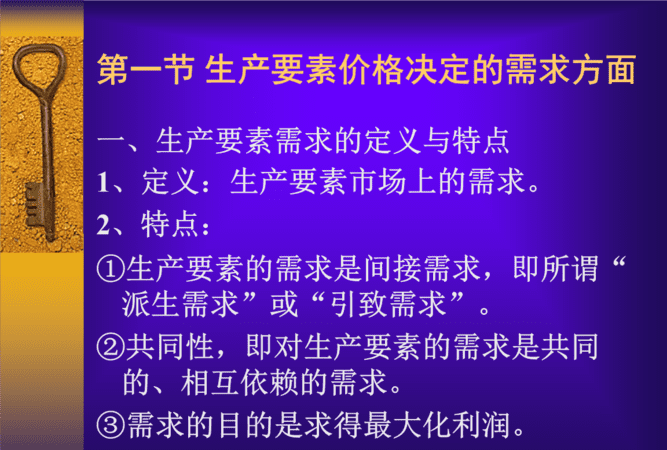 第一节 生产要素价格决定的需求方面

一、生产要素需求的定义与特点

1、定义：生产要素市场上的需求。

2、特点：

①生产要素的需求是间接需求，即所谓“派生需求”或“引致需求”。

②共同性，即对生产要素的需求是共同的、相互依赖的需求。

③需求的目的是求得最大化利润。